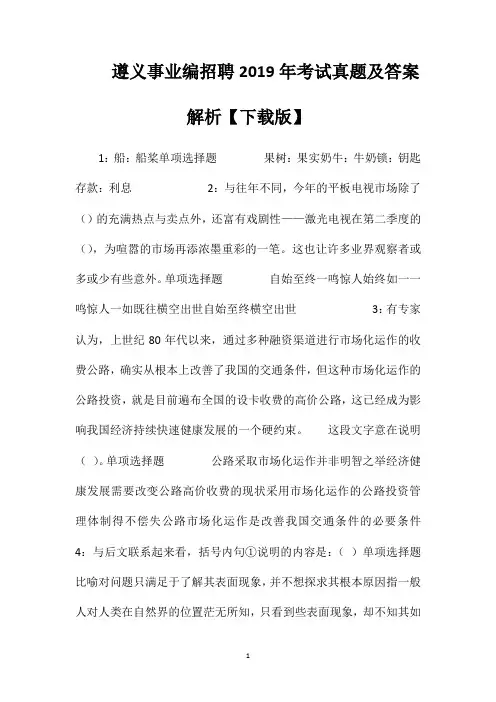 遵义事业编招聘 2019 年考试真题及答案解析【下载版】

1：船：船桨单项选择题 果树：果实奶牛：牛奶锁：钥匙存款：利息 2：与往年不同，今年的平板电视市场除了（）的充满热点与卖点外，还富有戏剧性——激光电视在第二季度的（），为喧嚣的市场再添浓墨重彩的一笔。这也让许多业界观察者或多或少有些意外。单项选择题 自始至终一鸣惊人始终如一一鸣惊人一如既往横空出世自始至终横空出世 3：有专家认为，上世纪 80 年代以来，通过多种融资渠道进行市场化运作的收费公路，确实从根本上改善了我国的交通条件，但这种市场化运作的公路投资，就是目前遍布全国的设卡收费的高价公路，这已经成为影响我国经济持续快速健康发展的一个硬约束。 这段文字意在说明（ ）。单项选择题 公路采取市场化运作并非明智之举经济健康发展需要改变公路高价收费的现状采用市场化运作的公路投资管理体制得不偿失公路市场化运作是改善我国交通条件的必要条件 4：与后文联系起来看，括号内句①说明的内容是：（ ）单项选择题 比喻对问题只满足于了解其表面现象，并不想探求其根本原因指一般人对人类在自然界的位置茫无所知，只看到些表面现象，却不知其如

1